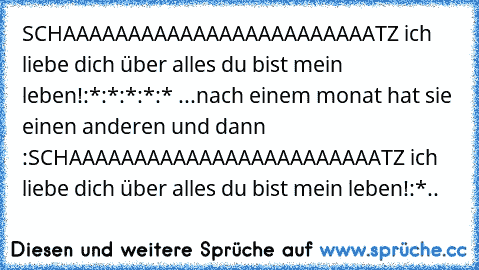 SCHAAAAAAAAAAAAAAAAAAAAAAAAAATZ ich liebe dich über alles du bist mein leben!:*:*:*:*:* ...nach einem monat hat sie einen anderen und dann :SCHAAAAAAAAAAAAAAAAAAAAAAAAAATZ ich liebe dich über alles du bist mein leben!:*..

Diesen und weitere Sprüche auf www.sprüche.cc